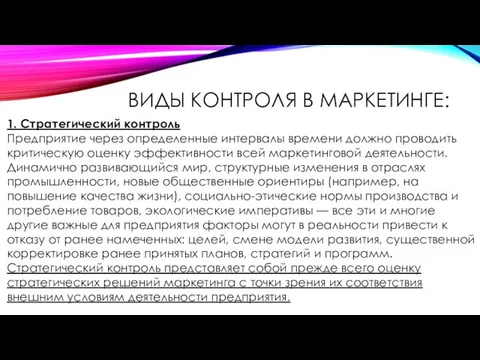 ВИДЫ КОНТРОЛЯ В МАРКЕТИНГЕ:

1. Стратегический контроль
Предприятие через определенные интервалы времени должно проводить критическую оценку эффективности всей маркетинговой деятельности. Динамично развивающийся мир, структурные изменения в отраслях промышленности, новые общественные ориентиры (например, на повышение качества жизни), социально-этические нормы производства и потребление товаров, экологические императивы — все эти и многие другие важные для предприятия факторы могут в реальности привести к отказу от ранее намеченных: целей, смене модели развития, существенной корректировке ранее принятых планов, стратегий и программ. Стратегический контроль представляет собой прежде всего оценку стратегических решений маркетинга с точки зрения их соответствия внешним условиям деятельности предприятия.